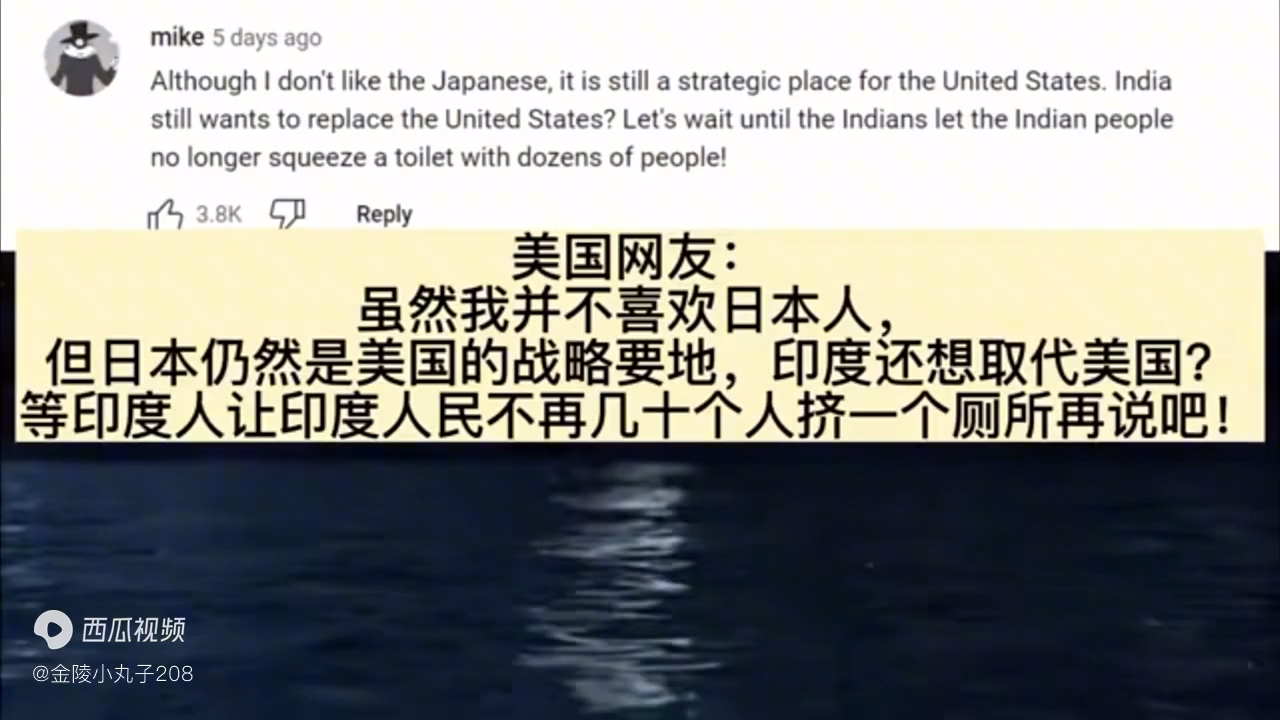 mike 5 days ago
Although I don't like the Japanese, it is still a strategic place for the United States. India still wants to replace the United States? Let's wait until the Indians let the Indian people no longer squeeze a toilet with dozens of people!

3.8K Reply

美国网友：
虽然我并不喜欢日本人，
但日本仍然是美国的战略要地，印度还想取代美国？
等印度人让印度人民不再几十个人挤一个厕所再说吧！

西瓜视频
@金陵小丸子208